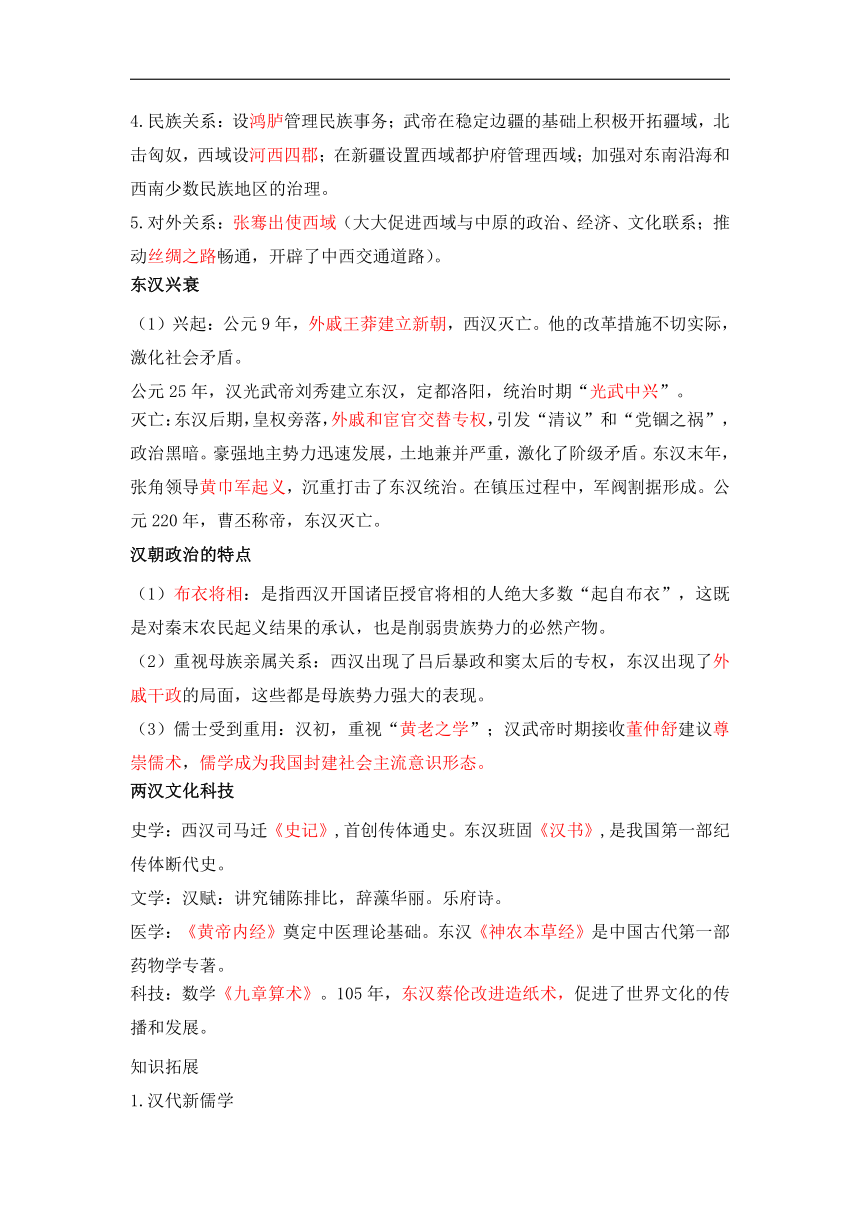 4.民族关系：设鸿胪管理民族事务；武帝在稳定边疆的基础上积极开拓疆域，北击匈奴，西域设河西四郡；在新疆设置西域都护府管理西域；加强对东南沿海和西南少数民族地区的治理。
5.对外关系：张骞出使西域（大大促进西域与中原的政治、经济、文化联系；推动丝绸之路畅通，开辟了中西交通道路）。
东汉兴衰
（1）兴起：公元9年，外戚王莽建立新朝，西汉灭亡。他的改革措施不切实际，激化社会矛盾。
公元25年，汉光武帝刘秀建立东汉，定都洛阳，统治时期“光武中兴”。
灭亡：东汉后期，皇权旁落，外戚和宦官交替专权，引发“清议”和“党锢之祸”，政治黑暗。豪强地主势力迅速发展，土地兼并严重，激化了阶级矛盾。东汉末年，张角领导黄巾军起义，沉重打击了东汉统治。在镇压过程中，军阀割据形成。公元220年，曹丕称帝，东汉灭亡。
汉朝政治的特点
（1）布衣将相：是指西汉开国诸臣授官将相的人绝大多数“起自布衣”，这既是对秦末农民起义结果的承认，也是削弱贵族势力的必然产物。
（2）重视母族亲属关系：西汉出现了吕后暴政和窦太后的专权，东汉出现了外戚干政的局面，这些都是母族势力强大的表现。
（3）儒士受到重用：汉初，重视“黄老之学”；汉武帝时期接收董仲舒建议尊崇儒术，儒学成为我国封建社会主流意识形态。
两汉文化科技
史学：西汉司马迁《史记》，首创传体通史。东汉班固《汉书》，是我国第一部纪传体断代史。
文学：汉赋：讲究铺陈排比，辞藻华丽。乐府诗。
医学：《黄帝内经》奠定中医理论基础。东汉《神农本草经》是中国古代第一部药物学专著。
科技：数学《九章算术》。105年，东汉蔡伦改进造纸术，促进了世界文化的传播和发展。
知识拓展
1.汉代新儒学